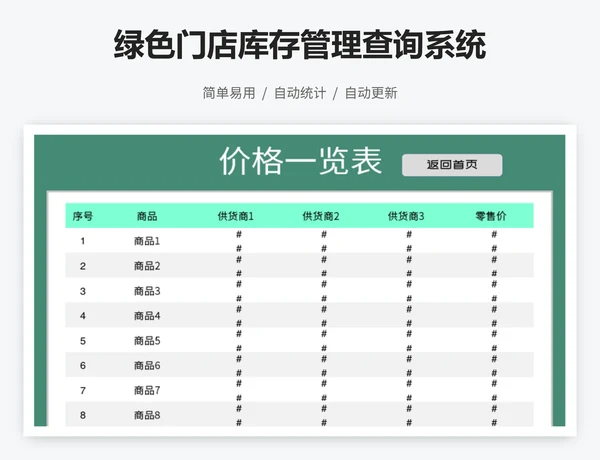 绿色门店库存管理查询系统

简单易用 / 自动统计 / 自动更新

价格一览表

返回首页

| 序号 | 商品 | 供货商1 | 供货商2 | 供货商3 | 零售价 |
|---|---|---|---|---|---|
| 1 | 商品1 | # # | # # | # # | # # |
| 2 | 商品2 | # # | # # | # # | # # |
| 3 | 商品3 | # # | # # | # # | # # |
| 4 | 商品4 | # # | # # | # # | # # |
| 5 | 商品5 | # # | # # | # # | # # |
| 6 | 商品6 | # # | # # | # # | # # |
| 7 | 商品7 | # # | # # | # # | # # |
| 8 | 商品8 | # # | # # | # # | # # |